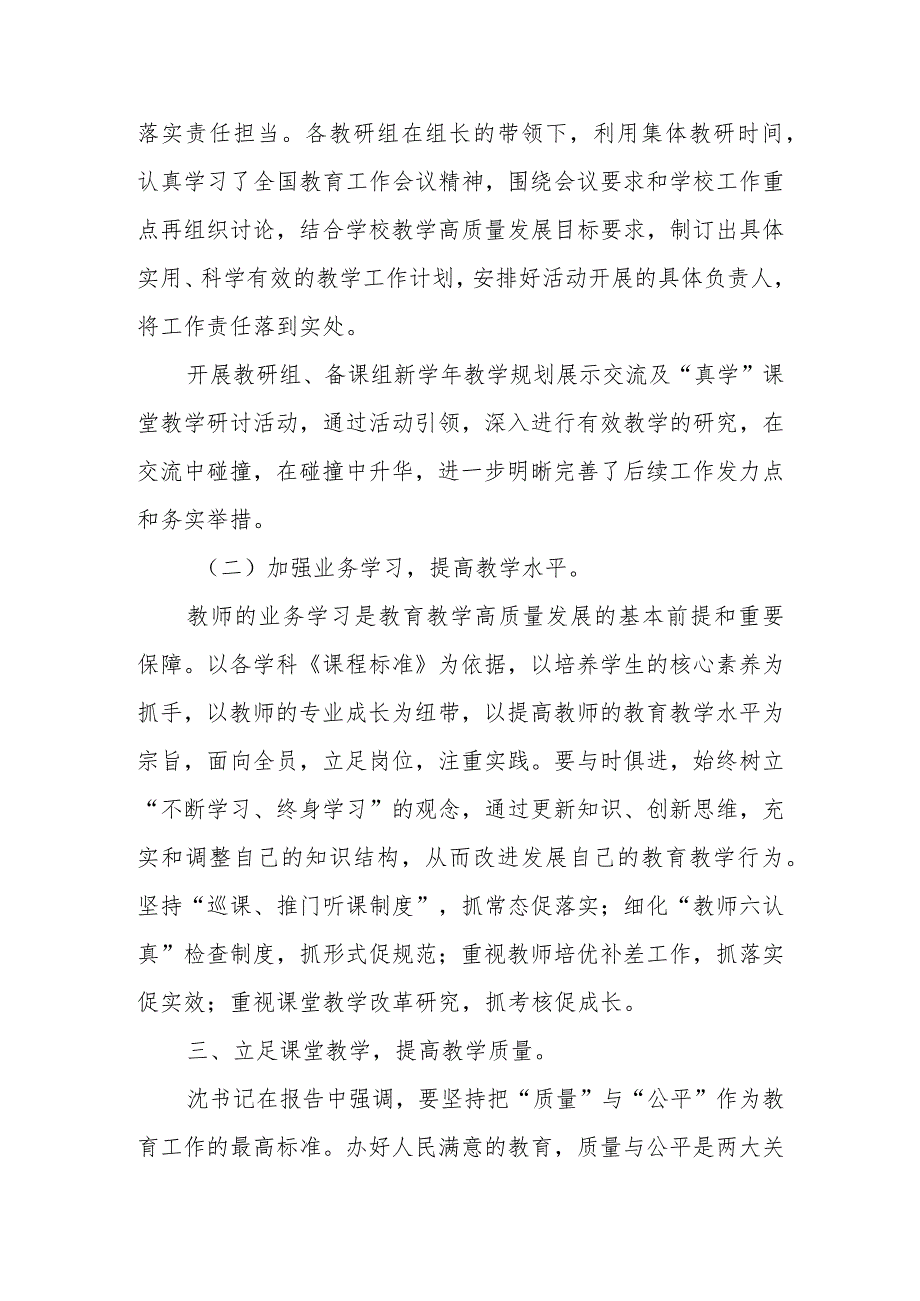 落实责任担当。各教研组在组长的带领下，利用集体教研时间，认真学习了全国教育工作会议精神，围绕会议要求和学校工作重点再组织讨论，结合学校教学高质量发展目标要求，制订出具体实用、科学有效的教学工作计划，安排好活动开展的具体负责人，将工作责任落到实处。

开展教研组、备课组新学年教学规划展示交流及“真学”课堂教学研讨活动，通过活动引领，深入进行有效教学的研究，在交流中碰撞，在碰撞中升华，进一步明晰完善了后续工作发力点和务实举措。

（二）加强业务学习，提高教学水平。

教师的业务学习是教育教学高质量发展的基本前提和重要保障。以各学科《课程标准》为依据，以培养学生的核心素养为抓手，以教师的专业成长为纽带，以提高教师的教育教学水平为宗旨，面向全员，立足岗位，注重实践。要与时俱进，始终树立“不断学习、终身学习”的观念，通过更新知识、创新思维，充实和调整自己的知识结构，从而改进发展自己的教育教学行为。坚持“巡课、推门听课制度”，抓常态促落实；细化“教师六认真”检查制度，抓形式促规范；重视教师培优补差工作，抓落实促实效；重视课堂教学改革研究，抓考核促成长。

三、立足课堂教学，提高教学质量。

沈书记在报告中强调，要坚持把“质量”与“公平”作为教育工作的最高标准。办好人民满意的教育，质量与公平是两大关